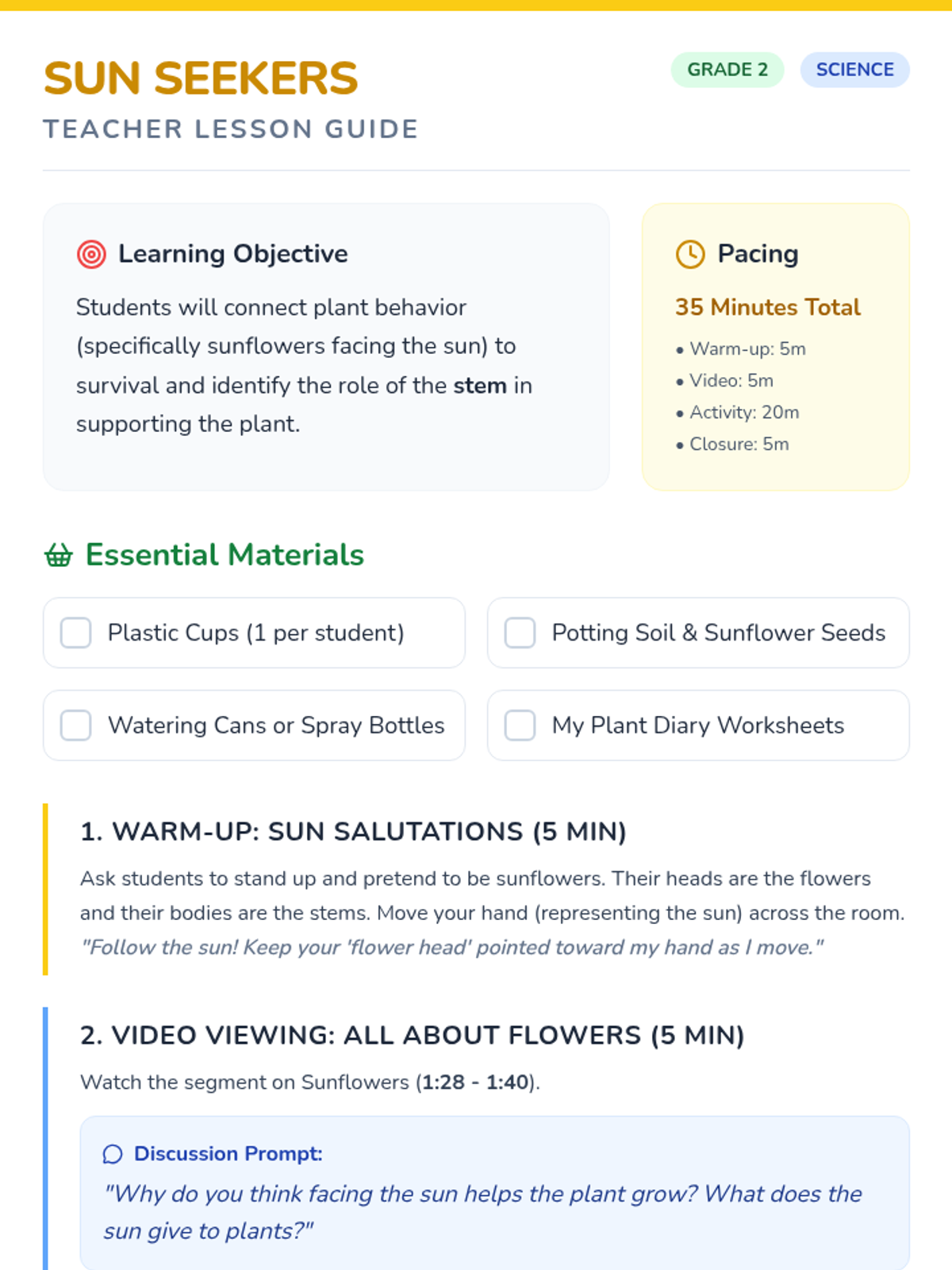 SUN SEEKERS

TEACHER LESSON GUIDE

GRADE 2 SCIENCE

Learning Objective

Students will connect plant behavior (specifically sunflowers facing the sun) to survival and identify the role of the stem in supporting the plant.

Pacing

35 Minutes Total

• Warm-up: 5m
• Video: 5m
• Activity: 20m
• Closure: 5m

Essential Materials

Plastic Cups (1 per student)

Potting Soil & Sunflower Seeds

Watering Cans or Spray Bottles

My Plant Diary Worksheets

1. WARM-UP: SUN SALUTATIONS (5 MIN)

Ask students to stand up and pretend to be sunflowers. Their heads are the flowers and their bodies are the stems. Move your hand (representing the sun) across the room. "Follow the sun! Keep your 'flower head' pointed toward my hand as I move."

2. VIDEO VIEWING: ALL ABOUT FLOWERS (5 MIN)

Watch the segment on Sunflowers (1:28 - 1:40).

Discussion Prompt:
"Why do you think facing the sun helps the plant grow? What does the sun give to plants?"